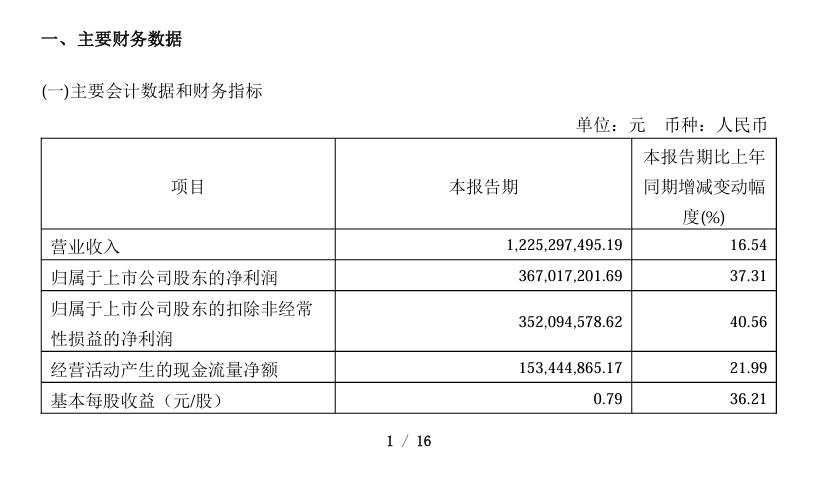 一、主要财务数据

(一)主要会计数据和财务指标

单位：元　币种：人民币

| 项目 | 本报告期 | 本报告期比上年同期增减变动幅度(%) |
|---|---|---|
| 营业收入 | 1,225,297,495.19 | 16.54 |
| 归属于上市公司股东的净利润 | 367,017,201.69 | 37.31 |
| 归属于上市公司股东的扣除非经常性损益的净利润 | 352,094,578.62 | 40.56 |
| 经营活动产生的现金流量净额 | 153,444,865.17 | 21.99 |
| 基本每股收益（元/股） | 0.79 | 36.21 |

1 / 16